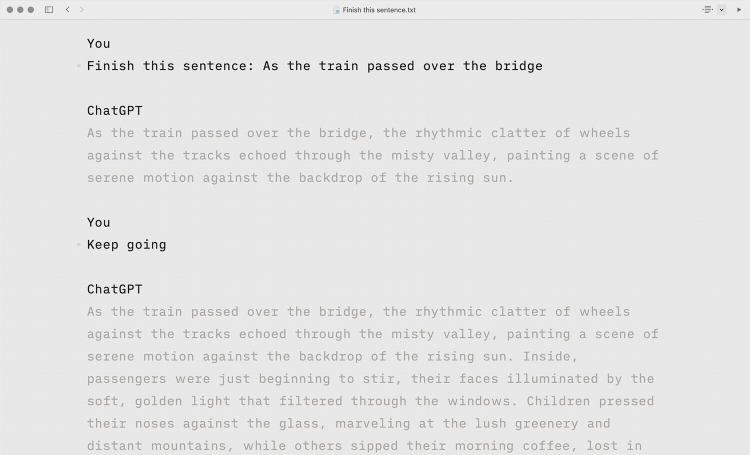 Finish this sentence.txt

You
Finish this sentence: As the train passed over the bridge

ChatGPT
As the train passed over the bridge, the rhythmic clatter of wheels against the tracks echoed through the misty valley, painting a scene of serene motion against the backdrop of the rising sun.

You
Keep going

ChatGPT
As the train passed over the bridge, the rhythmic clatter of wheels against the tracks echoed through the misty valley, painting a scene of serene motion against the backdrop of the rising sun. Inside, passengers were just beginning to stir, their faces illuminated by the soft, golden light that filtered through the windows. Children pressed their noses against the glass, marveling at the lush greenery and distant mountains, while others sipped their morning coffee, lost in